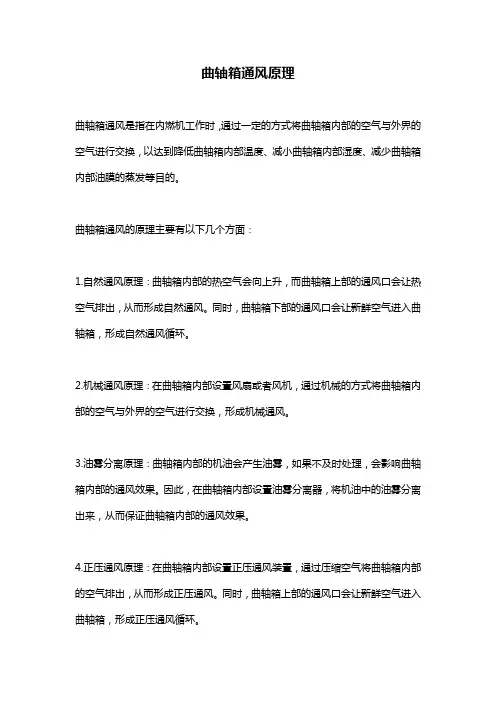 曲轴箱通风原理

曲轴箱通风是指在内燃机工作时，通过一定的方式将曲轴箱内部的空气与外界的空气进行交换，以达到降低曲轴箱内部温度、减小曲轴箱内部湿度、减少曲轴箱内部油膜的蒸发等目的。

曲轴箱通风的原理主要有以下几个方面：

1.自然通风原理：曲轴箱内部的热空气会向上升，而曲轴箱上部的通风口会让热空气排出，从而形成自然通风。同时，曲轴箱下部的通风口会让新鲜空气进入曲轴箱，形成自然通风循环。

2.机械通风原理：在曲轴箱内部设置风扇或者风机，通过机械的方式将曲轴箱内部的空气与外界的空气进行交换，形成机械通风。

3.油雾分离原理：曲轴箱内部的机油会产生油雾，如果不及时处理，会影响曲轴箱内部的通风效果。因此，在曲轴箱内部设置油雾分离器，将机油中的油雾分离出来，从而保证曲轴箱内部的通风效果。

4.正压通风原理：在曲轴箱内部设置正压通风装置，通过压缩空气将曲轴箱内部的空气排出，从而形成正压通风。同时，曲轴箱上部的通风口会让新鲜空气进入曲轴箱，形成正压通风循环。